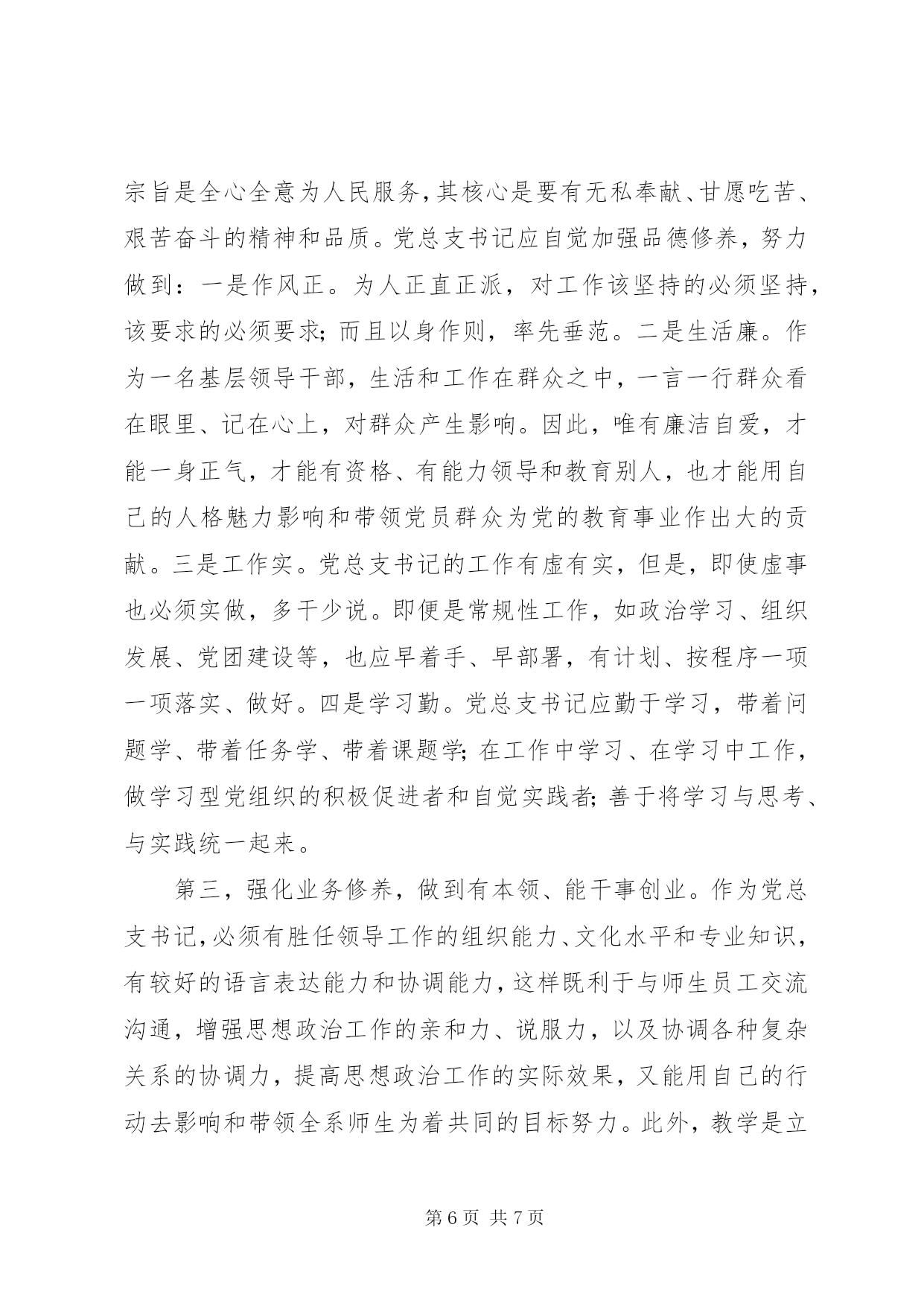 宗旨是全心全意为人民服务，其核心是要有无私奉献、甘愿吃苦、艰苦奋斗的精神和品质。党总支书记应自觉加强品德修养，努力做到：一是作风正。为人正直正派，对工作该坚持的必须坚持，该要求的必须要求；而且以身作则，率先垂范。二是生活廉。作为一名基层领导干部，生活和工作在群众之中，一言一行群众看在眼里、记在心上，对群众产生影响。因此，唯有廉洁自爱，才能一身正气，才能有资格、有能力领导和教育别人，也才能用自己的人格魅力影响和带领党员群众为党的教育事业作出大的贡献。三是工作实。党总支书记的工作有虚有实，但是，即使虚事也必须实做，多干少说。即便是常规性工作，如政治学习、组织发展、党团建设等，也应早着手、早部署，有计划、按程序一项一项落实、做好。四是学习勤。党总支书记应勤于学习，带着问题学、带着任务学、带着课题学；在工作中学习、在学习中工作，做学习型党组织的积极促进者和自觉实践者；善于将学习与思考、与实践统一起来。

第三，强化业务修养，做到有本领、能干事创业。作为党总支书记，必须有胜任领导工作的组织能力、文化水平和专业知识，有较好的语言表达能力和协调能力，这样既利于与师生员工交流沟通，增强思想政治工作的亲和力、说服力，以及协调各种复杂关系的协调力，提高思想政治工作的实际效果，又能用自己的行动去影响和带领全系师生为着共同的目标努力。此外，教学是立

第 6 页 共 7 页